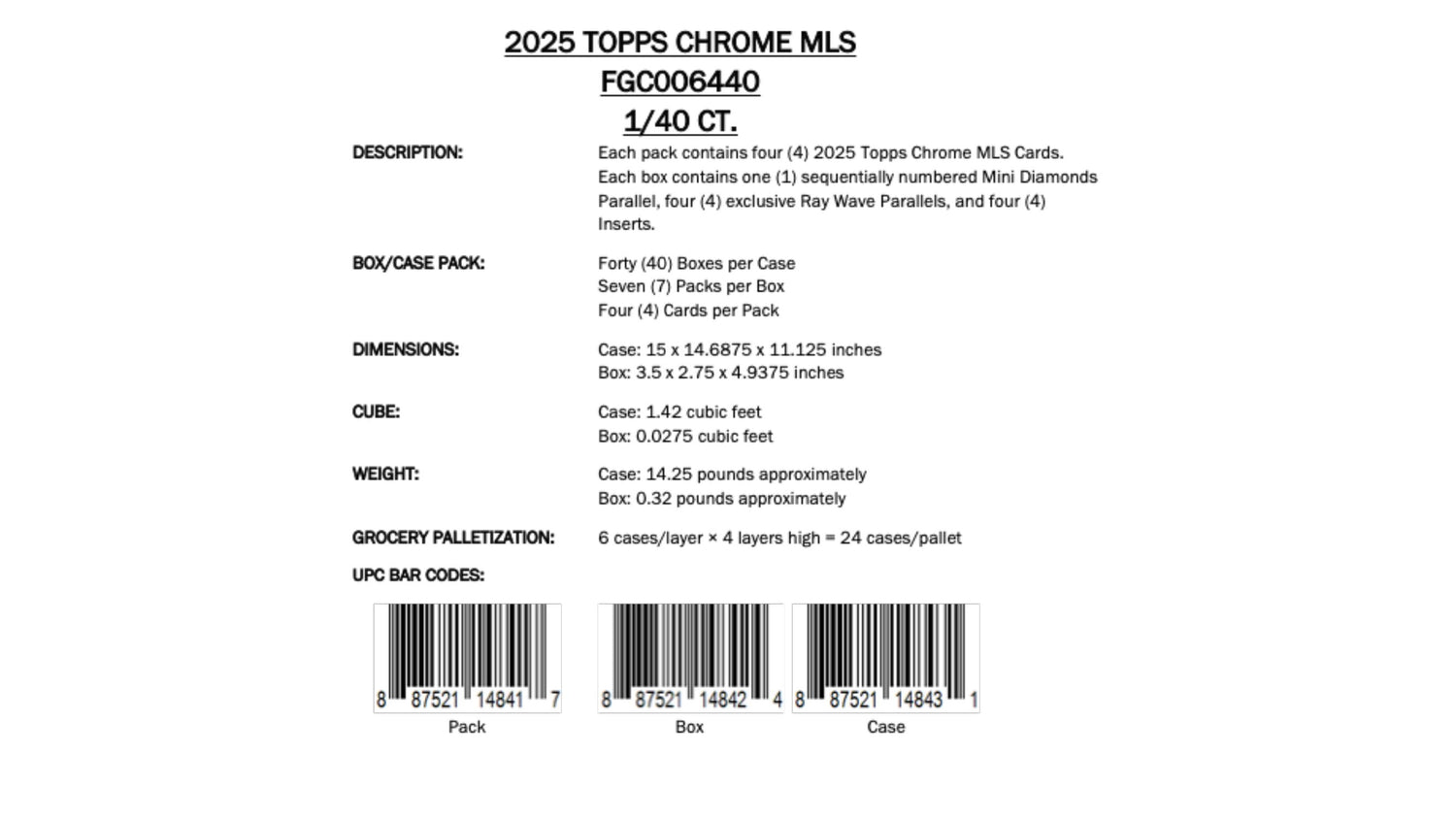 2025 TOPPS CHROME MLS
FGC006440
1/40 CT.

DESCRIPTION: Each pack contains four (4) 2025 Topps Chrome MLS Cards. Each box contains one (1) sequentially numbered Mini Diamonds Parallel, four (4) exclusive Ray Wave Parallels, and four (4) Inserts.

BOX/CASE PACK: Forty (40) Boxes per Case
Seven (7) Packs per Box
Four (4) Cards per Pack

DIMENSIONS: Case: 15 x 14.6875 x 11.125 inches
Box: 3.5 x 2.75 x 4.9375 inches

CUBE: Case: 1.42 cubic feet
Box: 0.0275 cubic feet

WEIGHT: Case: 14.25 pounds approximately
Box: 0.32 pounds approximately

GROCERY PALLETIZATION: 6 cases/layer × 4 layers high = 24 cases/pallet

UPC BAR CODES:

8 87521 14841 7
Pack

8 87521 14842 4
Box

8 87521 14843 1
Case